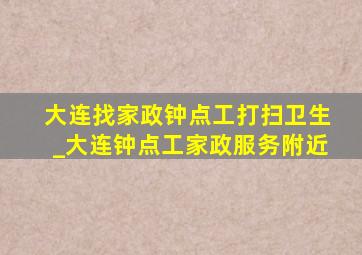 大连找家政钟点工打扫卫生_大连钟点工家政服务附近